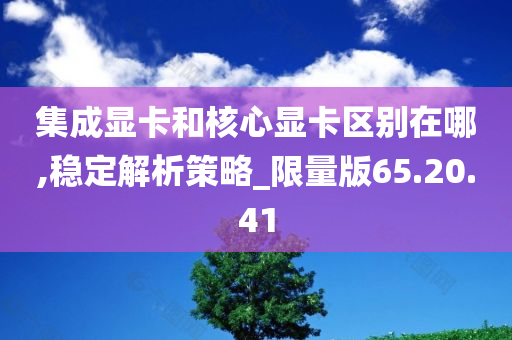 集成显卡和核心显卡区别在哪,稳定解析策略_限量版65.20.41